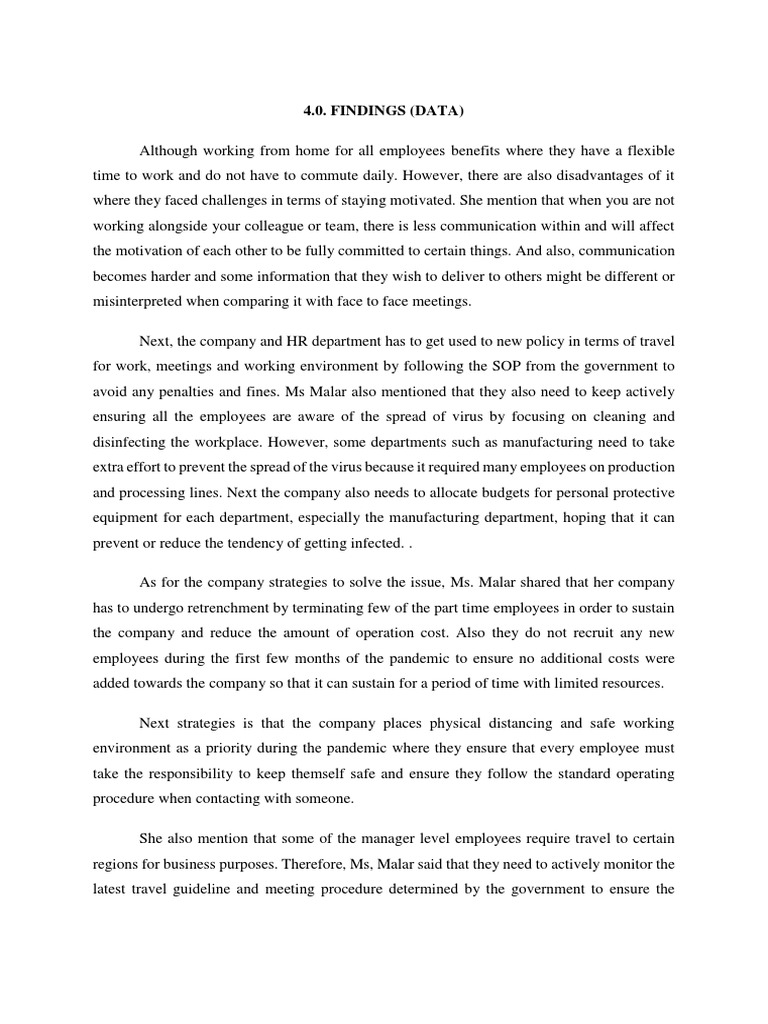 4.0. FINDINGS (DATA)

Although working from home for all employees benefits where they have a flexible time to work and do not have to commute daily. However, there are also disadvantages of it where they faced challenges in terms of staying motivated. She mention that when you are not working alongside your colleague or team, there is less communication within and will affect the motivation of each other to be fully committed to certain things. And also, communication becomes harder and some information that they wish to deliver to others might be different or misinterpreted when comparing it with face to face meetings.

Next, the company and HR department has to get used to new policy in terms of travel for work, meetings and working environment by following the SOP from the government to avoid any penalties and fines. Ms Malar also mentioned that they also need to keep actively ensuring all the employees are aware of the spread of virus by focusing on cleaning and disinfecting the workplace. However, some departments such as manufacturing need to take extra effort to prevent the spread of the virus because it required many employees on production and processing lines. Next the company also needs to allocate budgets for personal protective equipment for each department, especially the manufacturing department, hoping that it can prevent or reduce the tendency of getting infected. .

As for the company strategies to solve the issue, Ms. Malar shared that her company has to undergo retrenchment by terminating few of the part time employees in order to sustain the company and reduce the amount of operation cost. Also they do not recruit any new employees during the first few months of the pandemic to ensure no additional costs were added towards the company so that it can sustain for a period of time with limited resources.

Next strategies is that the company places physical distancing and safe working environment as a priority during the pandemic where they ensure that every employee must take the responsibility to keep themself safe and ensure they follow the standard operating procedure when contacting with someone.

She also mention that some of the manager level employees require travel to certain regions for business purposes. Therefore, Ms, Malar said that they need to actively monitor the latest travel guideline and meeting procedure determined by the government to ensure the